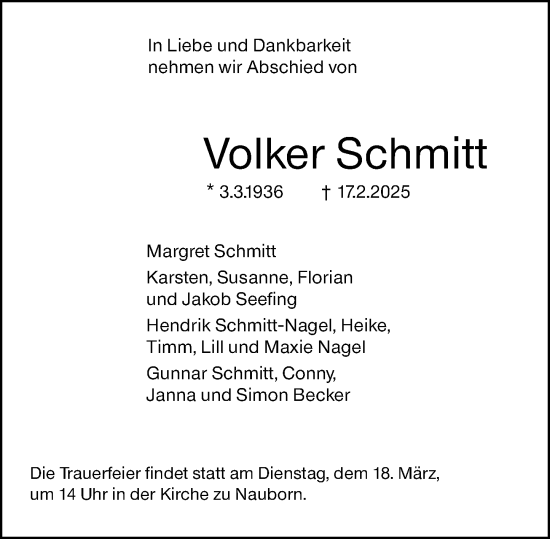 In Liebe und Dankbarkeit
nehmen wir Abschied von

Volker Schmitt

* 3.3.1936 † 17.2.2025

Margret Schmitt

Karsten, Susanne, Florian
und Jakob Seefing

Hendrik Schmitt-Nagel, Heike,
Timm, Lill und Maxie Nagel

Gunnar Schmitt, Conny,
Janna und Simon Becker

Die Trauerfeier findet statt am Dienstag, dem 18. März,
um 14 Uhr in der Kirche zu Nauborn.